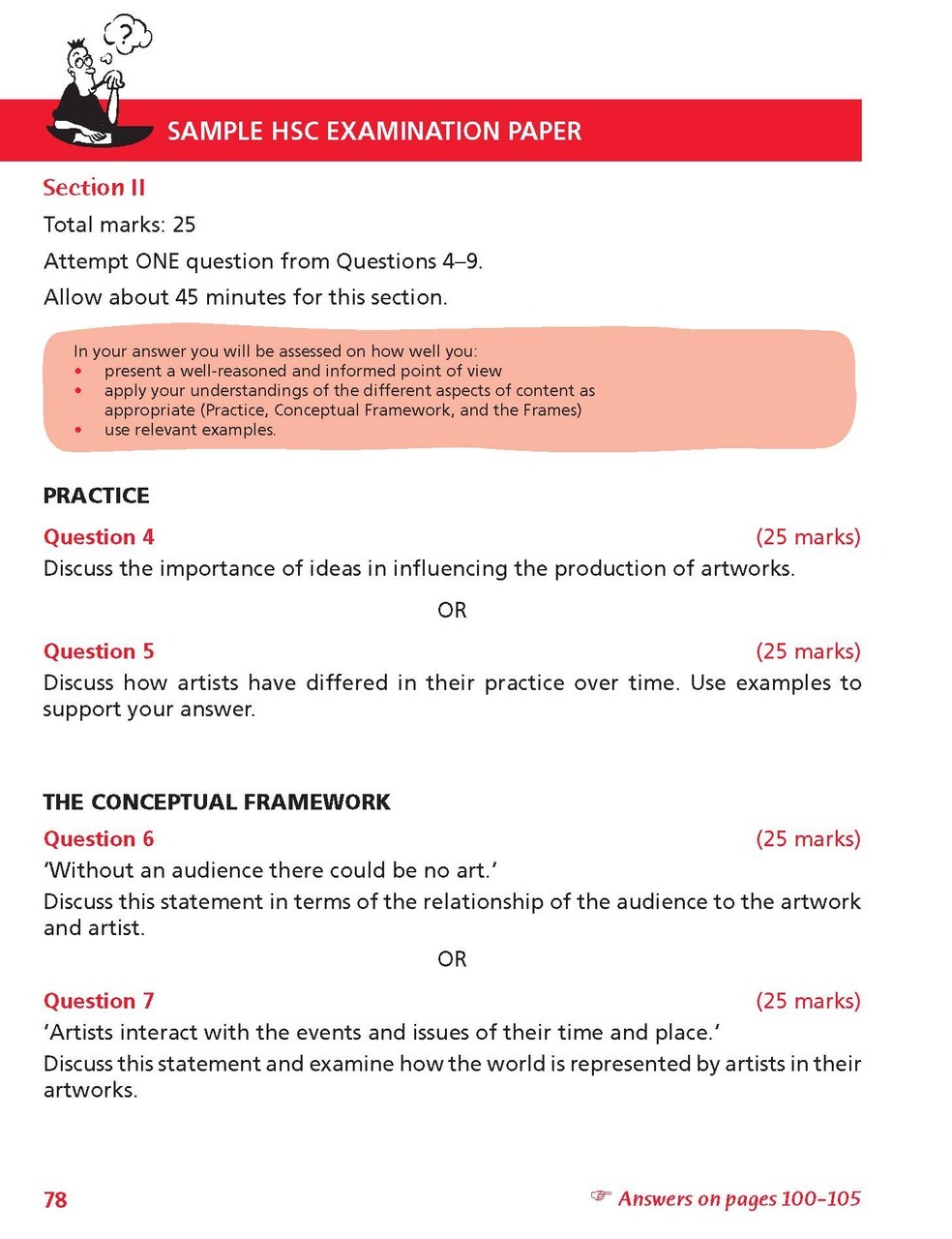 ?

SAMPLE HSC EXAMINATION PAPER

Section II

Total marks: 25

Attempt ONE question from Questions 4–9.

Allow about 45 minutes for this section.

In your answer you will be assessed on how well you:
• present a well-reasoned and informed point of view
• apply your understandings of the different aspects of content as appropriate (Practice, Conceptual Framework, and the Frames)
• use relevant examples.

PRACTICE

Question 4 (25 marks)

Discuss the importance of ideas in influencing the production of artworks.

OR

Question 5 (25 marks)

Discuss how artists have differed in their practice over time. Use examples to support your answer.

THE CONCEPTUAL FRAMEWORK

Question 6 (25 marks)

'Without an audience there could be no art.'

Discuss this statement in terms of the relationship of the audience to the artwork and artist.

OR

Question 7 (25 marks)

'Artists interact with the events and issues of their time and place.'

Discuss this statement and examine how the world is represented by artists in their artworks.

78

☞ Answers on pages 100–105